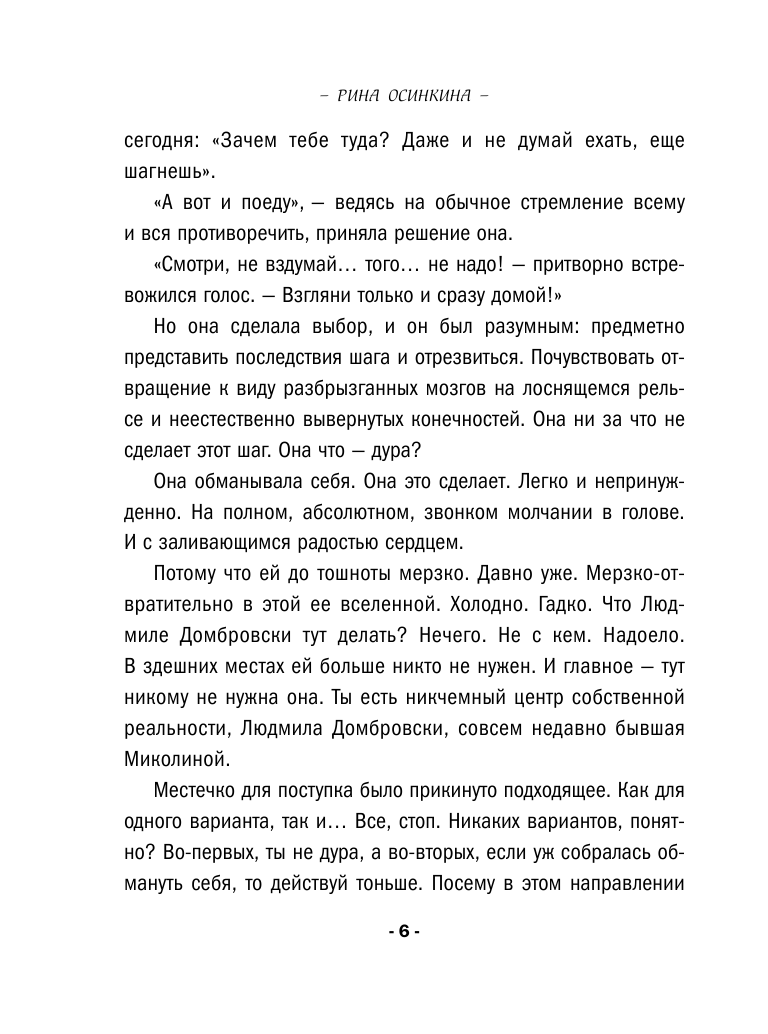 – РИНА ОСИНКИНА –

сегодня: «Зачем тебе туда? Даже и не думай ехать, еще шагнешь».

«А вот и поеду», — ведясь на обычное стремление всему и вся противоречить, приняла решение она.

«Смотри, не вздумай… того… не надо! — притворно встревожился голос. — Взгляни только и сразу домой!»

Но она сделала выбор, и он был разумным: предметно представить последствия шага и отрезвиться. Почувствовать отвращение к виду разбрызганных мозгов на лоснящемся рельсе и неестественно вывернутых конечностей. Она ни за что не сделает этот шаг. Она что — дура?

Она обманывала себя. Она это сделает. Легко и непринужденно. На полном, абсолютном, звонком молчании в голове. И с заливающимся радостью сердцем.

Потому что ей до тошноты мерзко. Давно уже. Мерзко-отвратительно в этой ее вселенной. Холодно. Гадко. Что Людмиле Домбровски тут делать? Нечего. Не с кем. Надоело. В здешних местах ей больше никто не нужен. И главное — тут никому не нужна она. Ты есть никчемный центр собственной реальности, Людмила Домбровски, совсем недавно бывшая Миколиной.

Местечко для поступка было прикинуто подходящее. Как для одного варианта, так и… Все, стоп. Никаких вариантов, понятно? Во-первых, ты не дура, а во-вторых, если уж собралась обмануть себя, то действуй тоньше. Посему в этом направлении

- 6 -